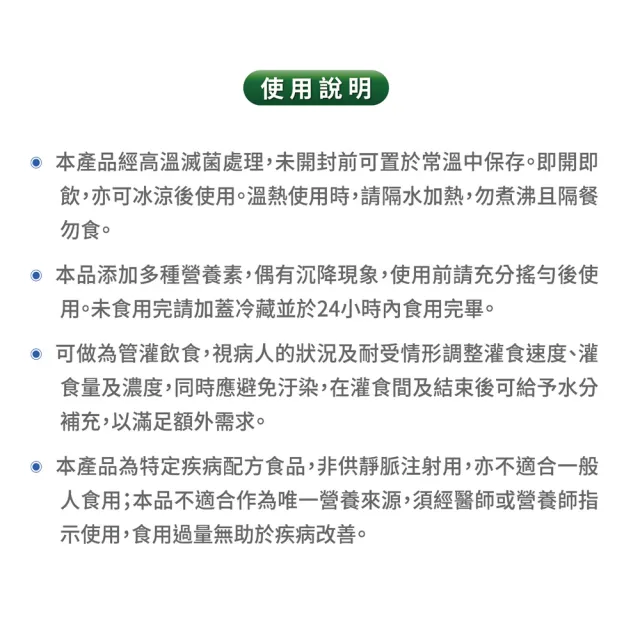 使用說明

本產品經高溫滅菌處理，未開封前可置於常溫中保存。即開即飲，亦可冰涼後使用。溫熱使用時，請隔水加熱，勿煮沸且隔餐勿食。

本品添加多種營養素，偶有沉降現象，使用前請充分搖勻後使用。未食用完請加蓋冷藏並於24小時內食用完畢。

可做為管灌飲食，視病人的狀況及耐受情形調整灌食速度、灌食量及濃度，同時應避免汙染，在灌食間及結束後可給予水分補充，以滿足額外需求。

本產品為特定疾病配方食品，非供靜脈注射用，亦不適合一般人食用；本品不適合作為唯一營養來源，須經醫師或營養師指示使用，食用過量無助於疾病改善。